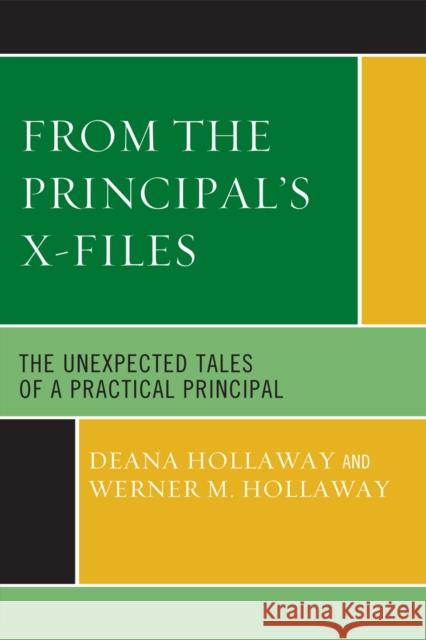 FROM THE PRINCIPAL'S X-FILES

THE UNEXPECTED TALES OF A PRACTICAL PRINCIPAL

DEANA HOLLAWAY AND WERNER M. HOLLAWAY